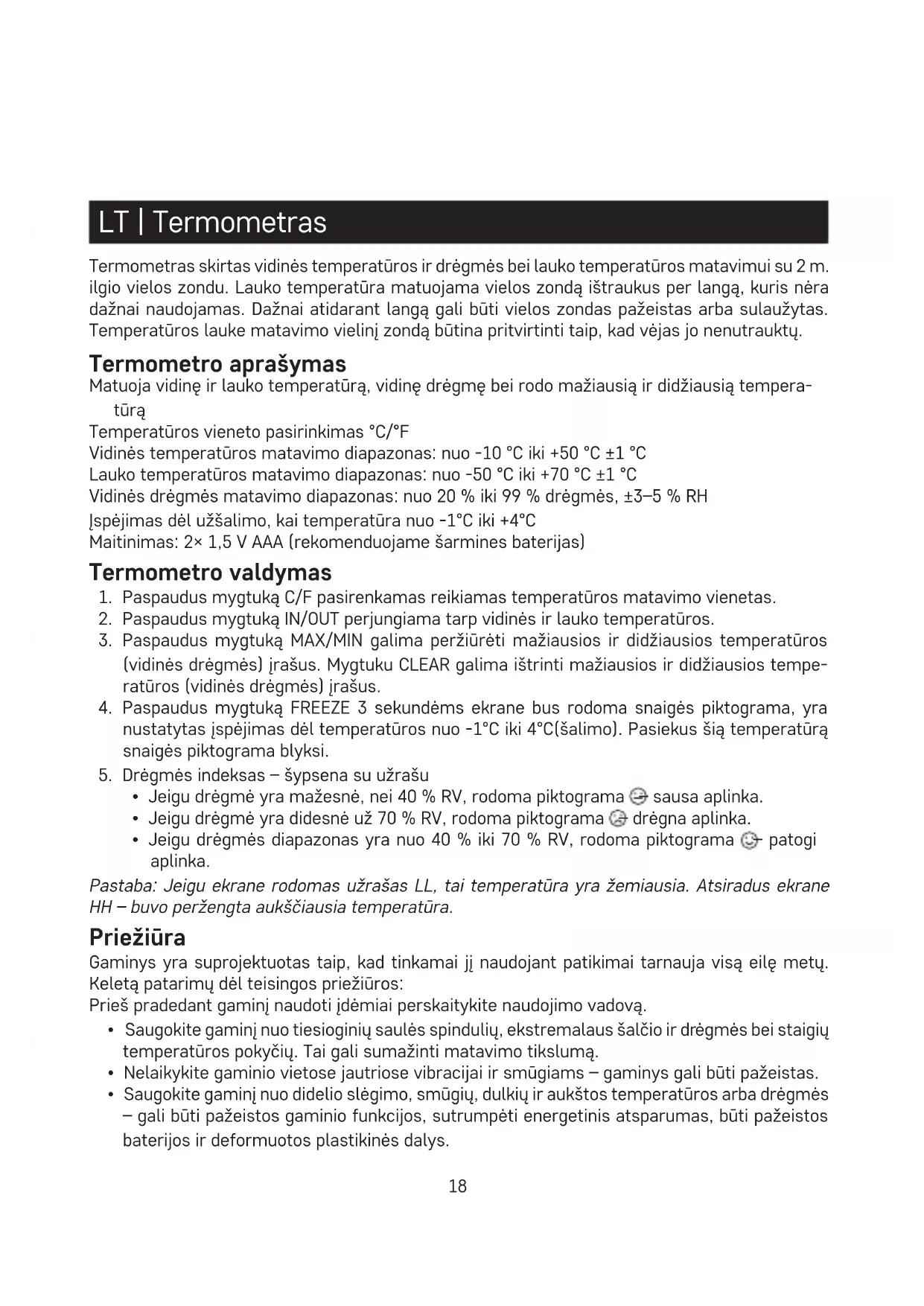 LT | Termometras

Termometras skirtas vidinės temperatūros ir drėgmės bei lauko temperatūros matavimui su 2 m. ilgio vielos zondu. Lauko temperatūra matuojama vielos zondą ištraukus per langą, kuris nėra dažnai naudojamas. Dažnai atidarant langą gali būti vielos zondas pažeistas arba sulaužytas. Temperatūros lauke matavimo vielinį zondą būtina pritvirtinti taip, kad vėjas jo nenutrauktų.

Termometro aprašymas
Matuoja vidinę ir lauko temperatūrą, vidinę drėgmę bei rodo mažiausią ir didžiausią temperatūrą
Temperatūros vieneto pasirinkimas °C/°F
Vidinės temperatūros matavimo diapazonas: nuo -10 °C iki +50 °C ±1 °C
Lauko temperatūros matavimo diapazonas: nuo -50 °C iki +70 °C ±1 °C
Vidinės drėgmės matavimo diapazonas: nuo 20 % iki 99 % drėgmės, ±3–5 % RH
Įspėjimas dėl užšalimo, kai temperatūra nuo -1°C iki +4°C
Maitinimas: 2× 1,5 V AAA (rekomenduojame šarmines baterijas)

Termometro valdymas
1. Paspaudus mygtuką C/F pasirenkamas reikiamas temperatūros matavimo vienetas.
2. Paspaudus mygtuką IN/OUT perjungiama tarp vidinės ir lauko temperatūros.
3. Paspaudus mygtuką MAX/MIN galima peržiūrėti mažiausios ir didžiausios temperatūros (vidinės drėgmės) įrašus. Mygtuku CLEAR galima ištrinti mažiausios ir didžiausios temperatūros (vidinės drėgmės) įrašus.
4. Paspaudus mygtuką FREEZE 3 sekundėms ekrane bus rodoma snaigės piktograma, yra nustatytas įspėjimas dėl temperatūros nuo -1°C iki 4°C(šalimo). Pasiekus šią temperatūrą snaigės piktograma blyksi.
5. Drėgmės indeksas – šypsena su užrašu
• Jeigu drėgmė yra mažesnė, nei 40 % RV, rodoma piktograma sausa aplinka.
• Jeigu drėgmė yra didesnė už 70 % RV, rodoma piktograma drėgna aplinka.
• Jeigu drėgmės diapazonas yra nuo 40 % iki 70 % RV, rodoma piktograma patogi aplinka.
Pastaba: Jeigu ekrane rodomas užrašas LL, tai temperatūra yra žemiausia. Atsiradus ekrane HH – buvo peržengta aukščiausia temperatūra.

Priežiūra
Gaminys yra suprojektuotas taip, kad tinkamai jį naudojant patikimai tarnauja visą eilę metų. Keletą patarimų dėl teisingos priežiūros:
Prieš pradedant gaminį naudoti įdėmiai perskaitykite naudojimo vadovą.
• Saugokite gaminį nuo tiesioginių saulės spindulių, ekstremalaus šalčio ir drėgmės bei staigių temperatūros pokyčių. Tai gali sumažinti matavimo tikslumą.
• Nelaikykite gaminio vietose jautriose vibracijai ir smūgiams – gaminys gali būti pažeistas.
• Saugokite gaminį nuo didelio slėgimo, smūgių, dulkių ir aukštos temperatūros arba drėgmės – gali būti pažeistos gaminio funkcijos, sutrumpėti energetinis atsparumas, būti pažeistos baterijos ir deformuotos plastikinės dalys.

18